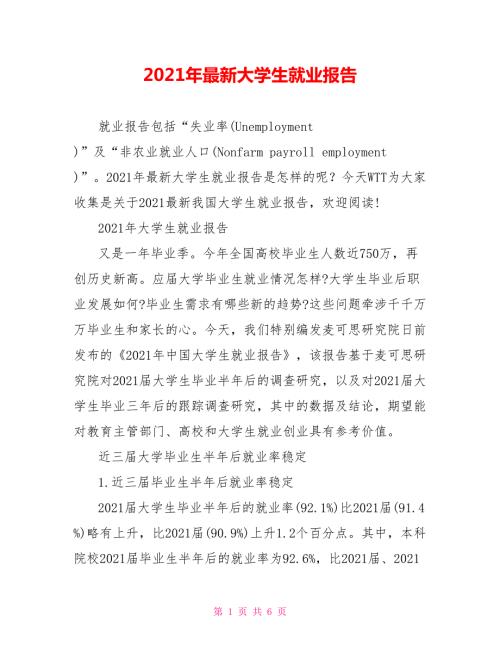 2021年最新大学生就业报告

就业报告包括“失业率(Unemployment)”及“非农业就业人口(Nonfarm payroll employment)”。2021年最新大学生就业报告是怎样的呢？今天WTT为大家收集是关于2021最新我国大学生就业报告，欢迎阅读！

2021年大学生就业报告

又是一年毕业季。今年全国高校毕业生人数近750万，再创历史新高。应届大学毕业生就业情况怎样?大学生毕业后职业发展如何?毕业生需求有哪些新的趋势?这些问题牵涉千千万万毕业生和家长的心。今天，我们特别编发麦可思研究院日前发布的《2021年中国大学生就业报告》，该报告基于麦可思研究院对2021届大学生毕业半年后的调查研究，以及对2021届大学生毕业三年后的跟踪调查研究，其中的数据及结论，期望能对教育主管部门、高校和大学生就业创业具有参考价值。

近三届大学毕业生半年后就业率稳定

1.近三届毕业生半年后就业率稳定

2021届大学生毕业半年后的就业率(92.1%)比2021届(91.4%)略有上升，比2021届(90.9%)上升1.2个百分点。其中，本科院校2021届毕业生半年后的就业率为92.6%，比2021届、2021

第 1 页 共 6 页